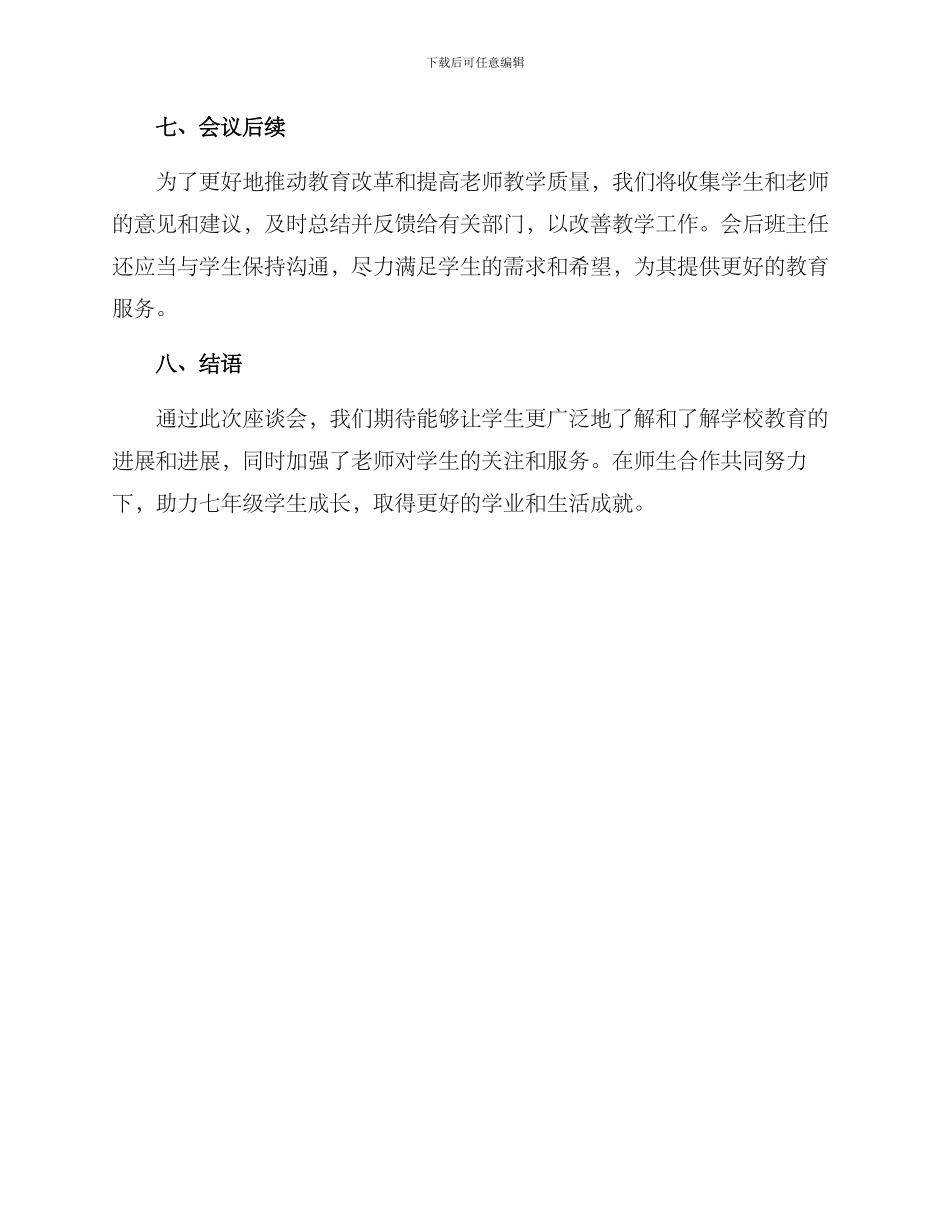 下载后可任意编辑

七、会议后续

为了更好地推动教育改革和提高老师教学质量，我们将收集学生和老师的意见和建议，及时总结并反馈给有关部门，以改善教学工作。会后班主任还应当与学生保持沟通，尽力满足学生的需求和希望，为其提供更好的教育服务。

八、结语

通过此次座谈会，我们期待能够让学生更广泛地了解和了解学校教育的进展和进展，同时加强了老师对学生的关注和服务。在师生合作共同努力下，助力七年级学生成长，取得更好的学业和生活成就。